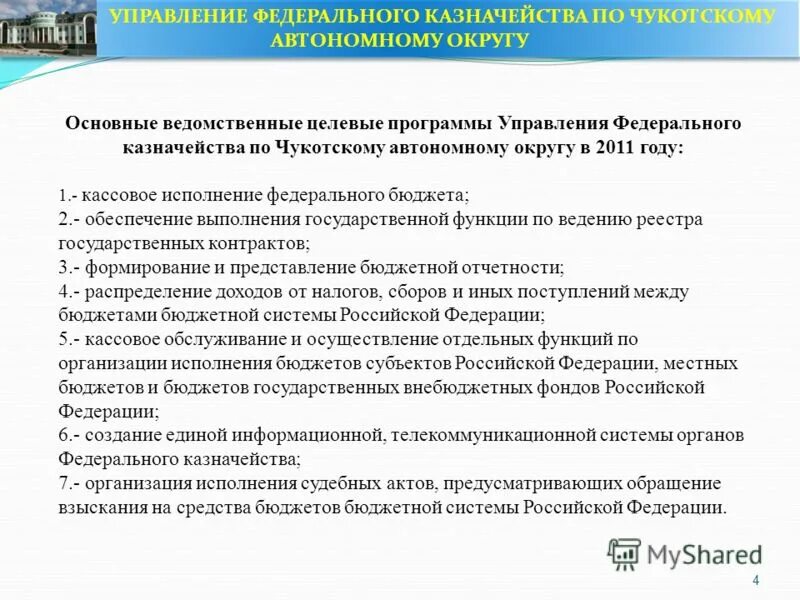 УПРАВЛЕНИЕ ФЕДЕРАЛЬНОГО КАЗНАЧЕЙСТВА ПО ЧУКОТСКОМУ АВТОНОМНОМУ ОКРУГУ

Основные ведомственные целевые программы Управления Федерального казначейства по Чукотскому автономному округу в 2011 году:

1.- кассовое исполнение федерального бюджета;
2.- обеспечение выполнения государственной функции по ведению реестра государственных контрактов;
3.- формирование и представление бюджетной отчетности;
4.- распределение доходов от налогов, сборов и иных поступлений между бюджетами бюджетной системы Российской Федерации;
5.- кассовое обслуживание и осуществление отдельных функций по организации исполнения бюджетов субъектов Российской Федерации, местных бюджетов и бюджетов государственных внебюджетных фондов Российской Федерации;
6.- создание единой информационной, телекоммуникационной системы органов Федерального казначейства;
7.- организация исполнения судебных актов, предусматривающих обращение взыскания на средства бюджетов бюджетной системы Российской Федерации.

MyShared

4